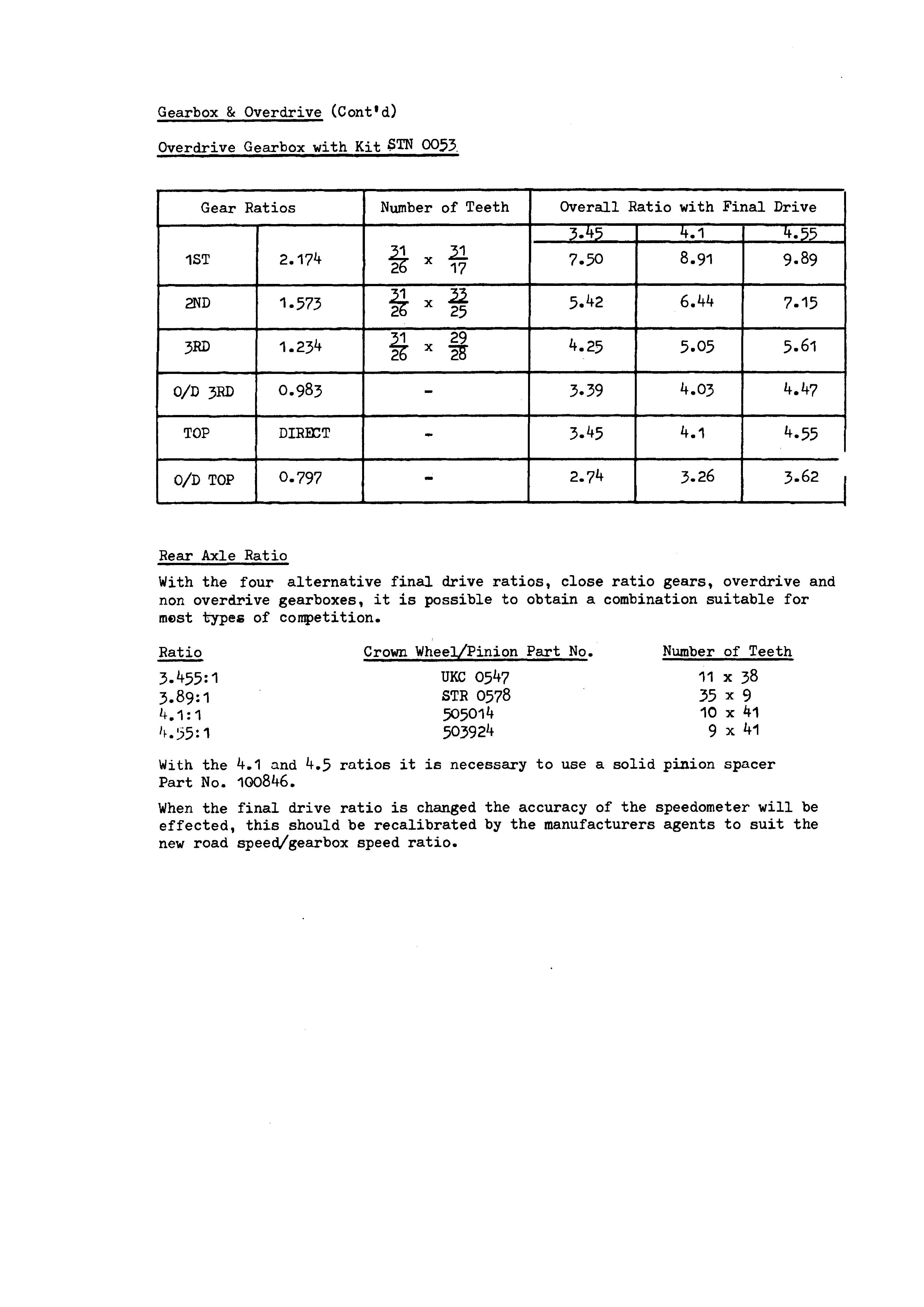 Gearbox & Overdrive (Cont'd)

Overdrive Gearbox with Kit STN 0053

| Gear Ratios | | Number of Teeth | Overall Ratio with Final Drive | | |
|---|---|---|---|---|---|
| | | | 3.45 | 4.1 | 4.55 |
| 1ST | 2.174 | $\frac{31}{26}$ x $\frac{31}{17}$ | 7.50 | 8.91 | 9.89 |
| 2ND | 1.573 | $\frac{31}{26}$ x $\frac{33}{25}$ | 5.42 | 6.44 | 7.15 |
| 3RD | 1.234 | $\frac{31}{26}$ x $\frac{29}{28}$ | 4.25 | 5.05 | 5.61 |
| O/D 3RD | 0.983 | - | 3.39 | 4.03 | 4.47 |
| TOP | DIRECT | - | 3.45 | 4.1 | 4.55 |
| O/D TOP | 0.797 | - | 2.74 | 3.26 | 3.62 |

Rear Axle Ratio

With the four alternative final drive ratios, close ratio gears, overdrive and non overdrive gearboxes, it is possible to obtain a combination suitable for most types of competition.

| Ratio | Crown Wheel/Pinion Part No. | Number of Teeth |
|---|---|---|
| 3.455:1 | UKC 0547 | 11 x 38 |
| 3.89:1 | STR 0578 | 35 x 9 |
| 4.1:1 | 505014 | 10 x 41 |
| 4.55:1 | 503924 | 9 x 41 |

With the 4.1 and 4.5 ratios it is necessary to use a solid pinion spacer Part No. 100846.

When the final drive ratio is changed the accuracy of the speedometer will be effected, this should be recalibrated by the manufacturers agents to suit the new road speed/gearbox speed ratio.